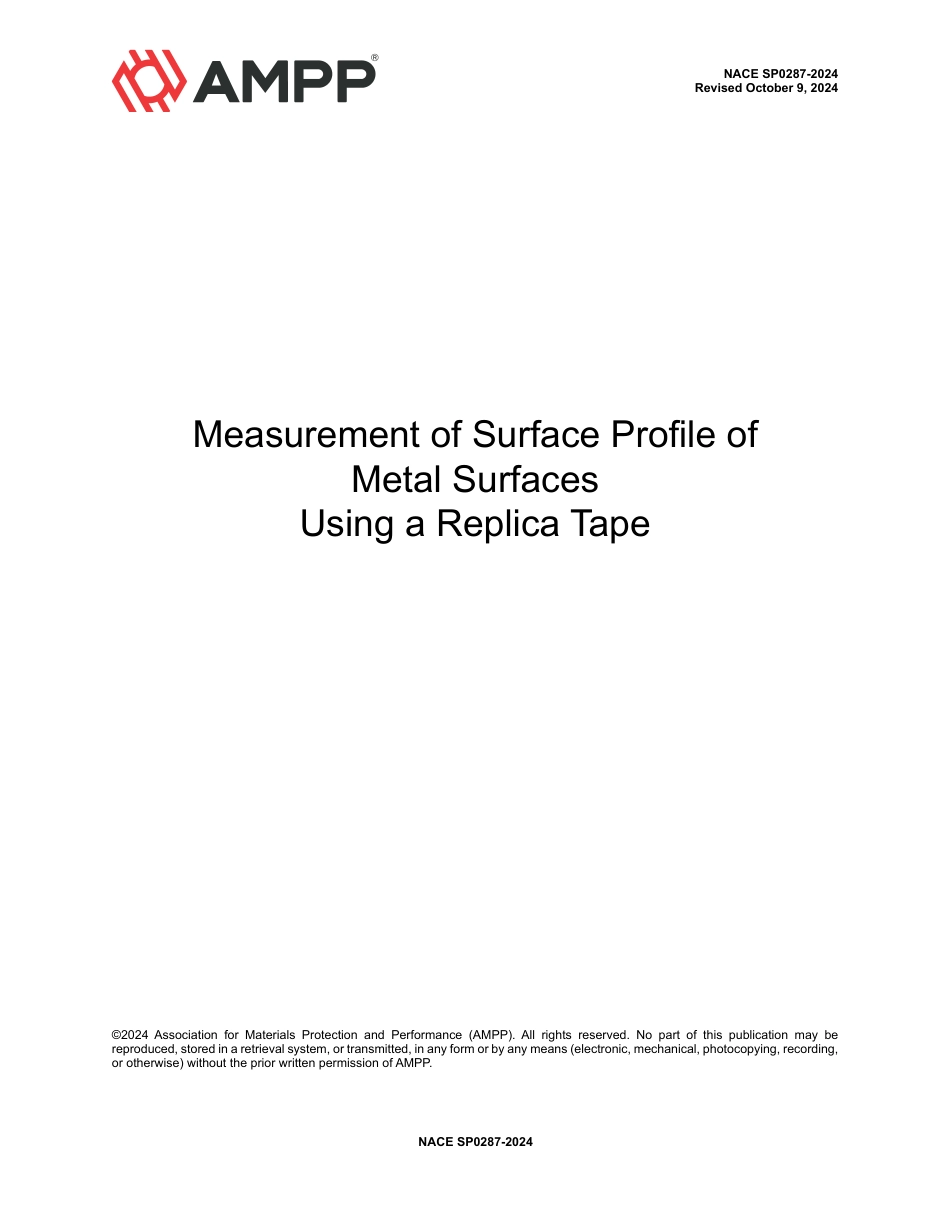 AMPP®

NACE SP0287-2024
Revised October 9, 2024

Measurement of Surface Profile of
Metal Surfaces
Using a Replica Tape

©2024 Association for Materials Protection and Performance (AMPP). All rights reserved. No part of this publication may be reproduced, stored in a retrieval system, or transmitted, in any form or by any means (electronic, mechanical, photocopying, recording, or otherwise) without the prior written permission of AMPP.

NACE SP0287-2024